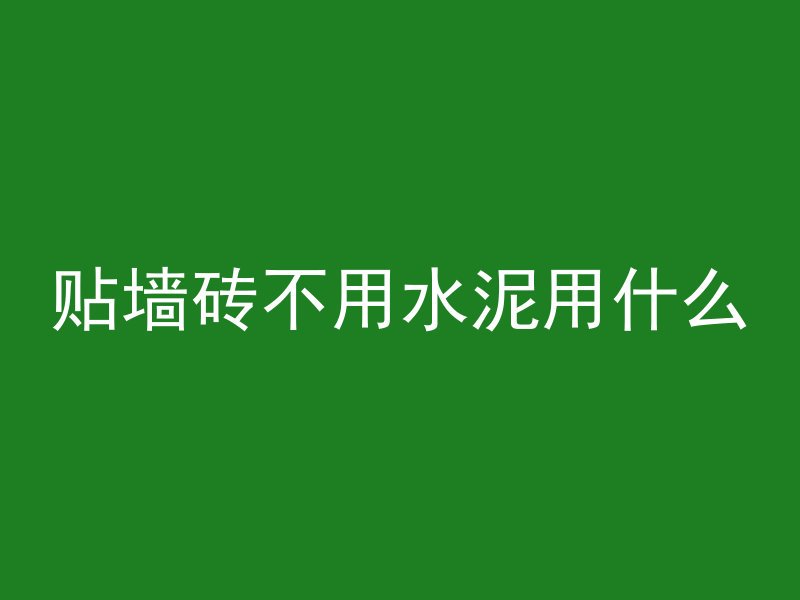 贴墙砖不用水泥用什么